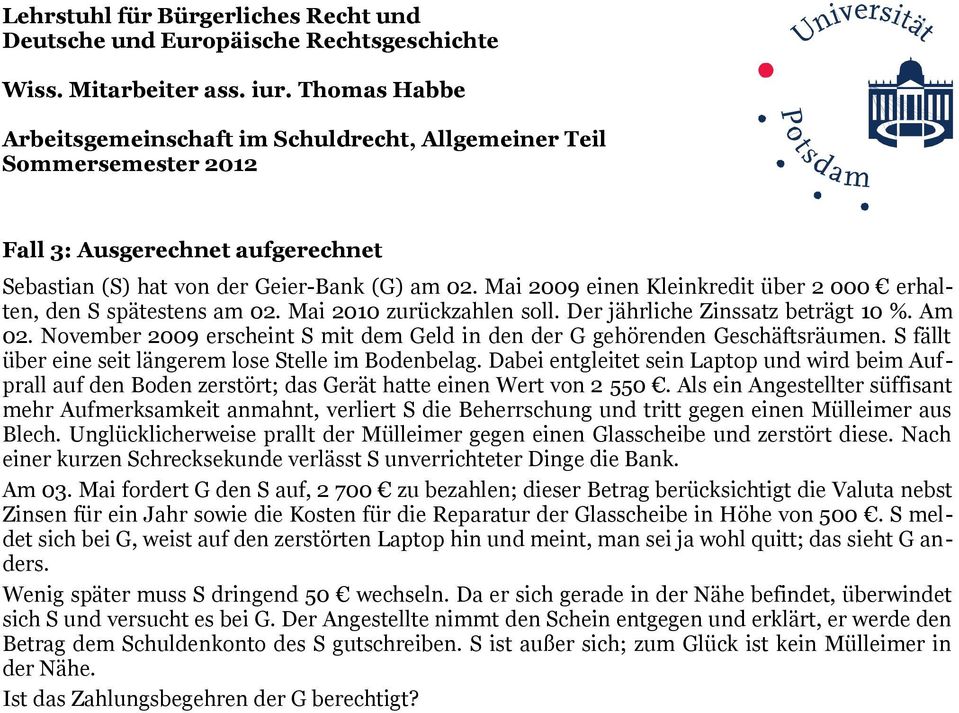 Lehrstuhl für Bürgerliches Recht und
Deutsche und Europäische Rechtsgeschichte

Wiss. Mitarbeiter ass. iur. Thomas Habbe

Arbeitsgemeinschaft im Schuldrecht, Allgemeiner Teil
Sommersemester 2012

Universität Potsdam

Fall 3: Ausgerechnet aufgerechnet

Sebastian (S) hat von der Geier-Bank (G) am 02. Mai 2009 einen Kleinkredit über 2 000 € erhalten, den S spätestens am 02. Mai 2010 zurückzahlen soll. Der jährliche Zinssatz beträgt 10 %. Am 02. November 2009 erscheint S mit dem Geld in den der G gehörenden Geschäftsräumen. S fällt über eine seit längerem lose Stelle im Bodenbelag. Dabei entgleitet sein Laptop und wird beim Aufprall auf den Boden zerstört; das Gerät hatte einen Wert von 2 550 €. Als ein Angestellter süffisant mehr Aufmerksamkeit anmahnt, verliert S die Beherrschung und tritt gegen einen Mülleimer aus Blech. Unglücklicherweise prallt der Mülleimer gegen einen Glasscheibe und zerstört diese. Nach einer kurzen Schrecksekunde verlässt S unverrichteter Dinge die Bank.

Am 03. Mai fordert G den S auf, 2 700 € zu bezahlen; dieser Betrag berücksichtigt die Valuta nebst Zinsen für ein Jahr sowie die Kosten für die Reparatur der Glasscheibe in Höhe von 500 €. S meldet sich bei G, weist auf den zerstörten Laptop hin und meint, man sei ja wohl quitt; das sieht G anders.

Wenig später muss S dringend 50 € wechseln. Da er sich gerade in der Nähe befindet, überwindet sich S und versucht es bei G. Der Angestellte nimmt den Schein entgegen und erklärt, er werde den Betrag dem Schuldenkonto des S gutschreiben. S ist außer sich; zum Glück ist kein Mülleimer in der Nähe.

Ist das Zahlungsbegehren der G berechtigt?